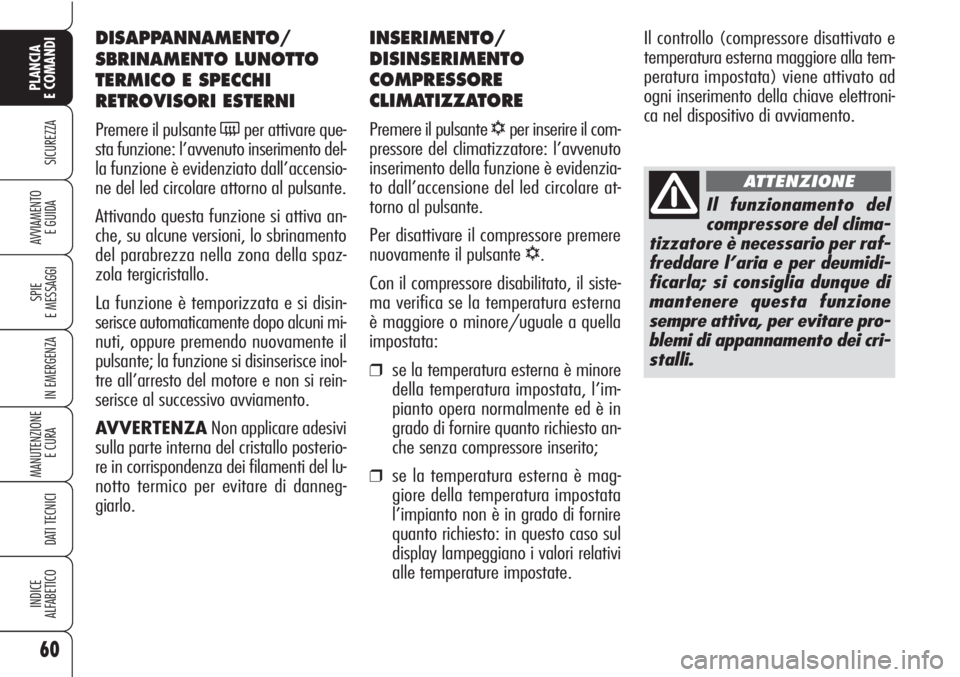 PLANCIA E COMANDI

SICUREZZA

AVVIAMENTO E GUIDA

SPIE E MESSAGGI

IN EMERGENZA

MANUTENZIONE E CURA

DATI TECNICI

INDICE ALFABETICO

60

DISAPPANNAMENTO/ SBRINAMENTO LUNOTTO TERMICO E SPECCHI RETROVISORI ESTERNI

Premere il pulsante per attivare questa funzione: l'avvenuto inserimento della funzione è evidenziato dall'accensione del led circolare attorno al pulsante.

Attivando questa funzione si attiva anche, su alcune versioni, lo sbrinamento del parabrezza nella zona della spazzola tergicristallo.

La funzione è temporizzata e si disinserisce automaticamente dopo alcuni minuti, oppure premendo nuovamente il pulsante; la funzione si disinserisce inoltre all'arresto del motore e non si reinserisce al successivo avviamento.

AVVERTENZA Non applicare adesivi sulla parte interna del cristallo posteriore in corrispondenza dei filamenti del lunotto termico per evitare di danneggiarlo.

INSERIMENTO/ DISINSERIMENTO COMPRESSORE CLIMATIZZATORE

Premere il pulsante per inserire il compressore del climatizzatore: l'avvenuto inserimento della funzione è evidenziato dall'accensione del led circolare attorno al pulsante.

Per disattivare il compressore premere nuovamente il pulsante .

Con il compressore disabilitato, il sistema verifica se la temperatura esterna è maggiore o minore/uguale a quella impostata:

❒ se la temperatura esterna è minore della temperatura impostata, l'impianto opera normalmente ed è in grado di fornire quanto richiesto anche senza compressore inserito;

❒ se la temperatura esterna è maggiore della temperatura impostata l'impianto non è in grado di fornire quanto richiesto: in questo caso sul display lampeggiano i valori relativi alle temperature impostate.

Il controllo (compressore disattivato e temperatura esterna maggiore alla temperatura impostata) viene attivato ad ogni inserimento della chiave elettronica nel dispositivo di avviamento.

ATTENZIONE

Il funzionamento del compressore del climatizzatore è necessario per raffreddare l'aria e per deumidificarla; si consiglia dunque di mantenere questa funzione sempre attiva, per evitare problemi di appannamento dei cristalli.

carmanualsonline.info